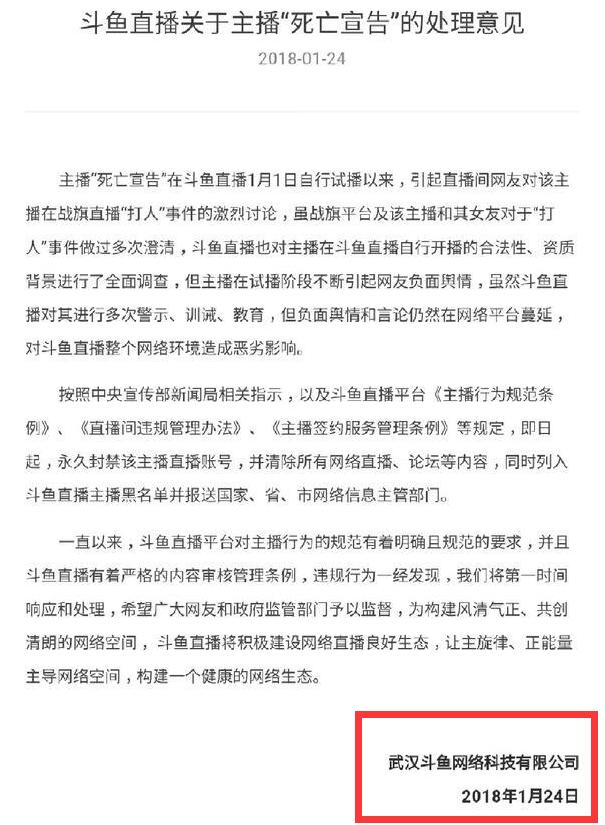 斗鱼直播关于主播“死亡宣告”的处理意见

2018-01-24

主播“死亡宣告”在斗鱼直播1月1日自行试播以来，引起直播间网友对该主播在战旗直播“打人”事件的激烈讨论，虽战旗平台及该主播和其女友对于“打人”事件做过多次澄清，斗鱼直播也对主播在斗鱼直播自行开播的合法性、资质背景进行了全面调查，但主播在试播阶段不断引起网友负面舆情，虽然斗鱼直播对其进行多次警示、训诫、教育，但负面舆情和言论仍然在网络平台蔓延，对斗鱼直播整个网络环境造成恶劣影响。

按照中央宣传部新闻局相关指示，以及斗鱼直播平台《主播行为规范条例》、《直播间违规管理办法》、《主播签约服务管理条例》等规定，即日起，永久封禁该主播直播账号，并清除所有网络直播、论坛等内容，同时列入斗鱼直播主播黑名单并报送国家、省、市网络信息主管部门。

一直以来，斗鱼直播平台对主播行为的规范有着明确且规范的要求，并且斗鱼直播有着严格的内容审核管理条例，违规行为一经发现，我们将第一时间响应和处理，希望广大网友和政府监管部门予以监督，为构建风清气正、共创清朗的网络空间，斗鱼直播将积极建设网络直播良好生态，让主旋律、正能量主导网络空间，构建一个健康的网络生态。

武汉斗鱼网络科技有限公司
2018年1月24日